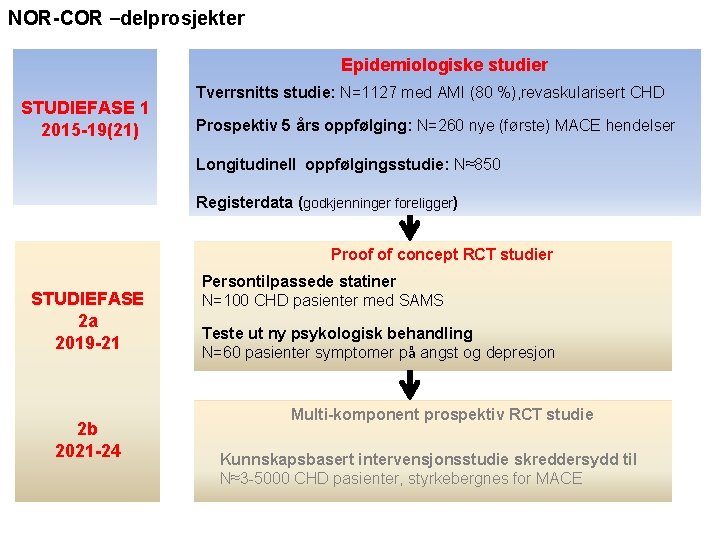 NOR-COR –delprosjekter

STUDIEFASE 1
2015-19(21)

Epidemiologiske studier

Tverrsnitts studie: N=1127 med AMI (80 %),revaskularisert CHD

Prospektiv 5 års oppfølging: N=260 nye (første) MACE hendelser

Longitudinell oppfølgingsstudie: N≈850

Registerdata (godkjenninger foreligger)

STUDIEFASE
2a
2019-21

Proof of concept RCT studier

Persontilpassede statiner
N=100 CHD pasienter med SAMS

Teste ut ny psykologisk behandling
N=60 pasienter symptomer på angst og depresjon

2b
2021-24

Multi-komponent prospektiv RCT studie

Kunnskapsbasert intervensjonsstudie skreddersydd til
N≈3-5000 CHD pasienter, styrkebergnes for MACE